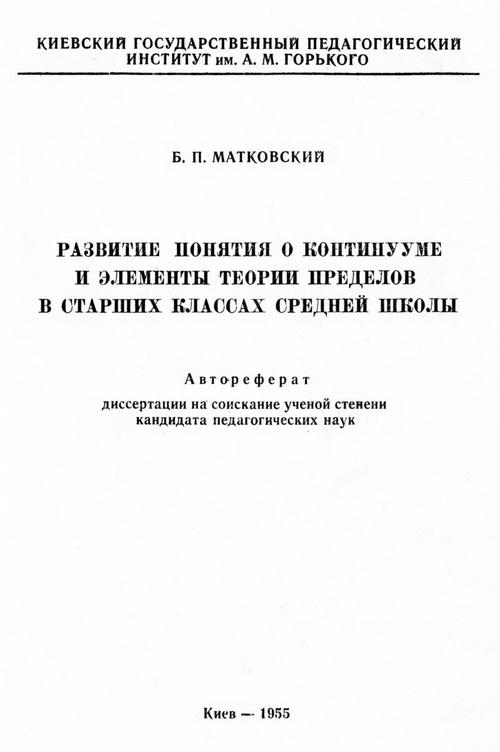 КИЕВСКИЙ ГОСУДАРСТВЕННЫЙ ПЕДАГОГИЧЕСКИЙ ИНСТИТУТ им. А. М. ГОРЬКОГО

Б. П. МАТКОВСКИЙ

РАЗВИТИЕ ПОНЯТИЯ О КОНТИНУУМЕ И ЭЛЕМЕНТЫ ТЕОРИИ ПРЕДЕЛОВ В СТАРШИХ КЛАССАХ СРЕДНЕЙ ШКОЛЫ

Автореферат

диссертации на соискание ученой степени кандидата педагогических наук

Киев — 1955